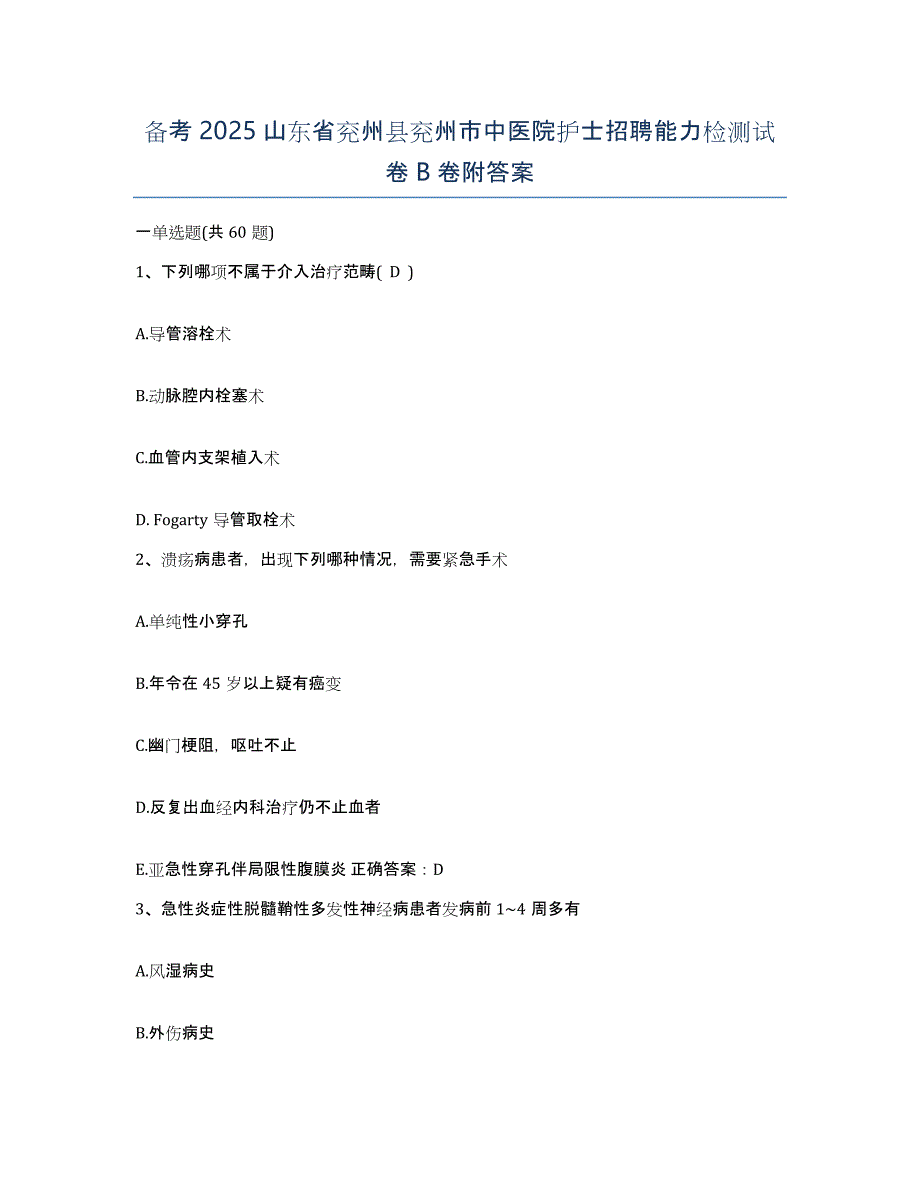 备考 2025 山东省兖州县兖州市中医院护士招聘能力检测试卷 B 卷附答案

一单选题(共 60 题)

1、下列哪项不属于介入治疗范畴( D )

A.导管溶栓术

B.动脉腔内栓塞术

C.血管内支架植入术

D. Fogarty 导管取栓术

2、溃疡病患者，出现下列哪种情况，需要紧急手术

A.单纯性小穿孔

B.年令在 45 岁以上疑有癌变

C.幽门梗阻，呕吐不止

D.反复出血经内科治疗仍不止血者

E.亚急性穿孔伴局限性腹膜炎 正确答案：D

3、急性炎症性脱髓鞘性多发性神经病患者发病前 1~4 周多有

A.风湿病史

B.外伤病史